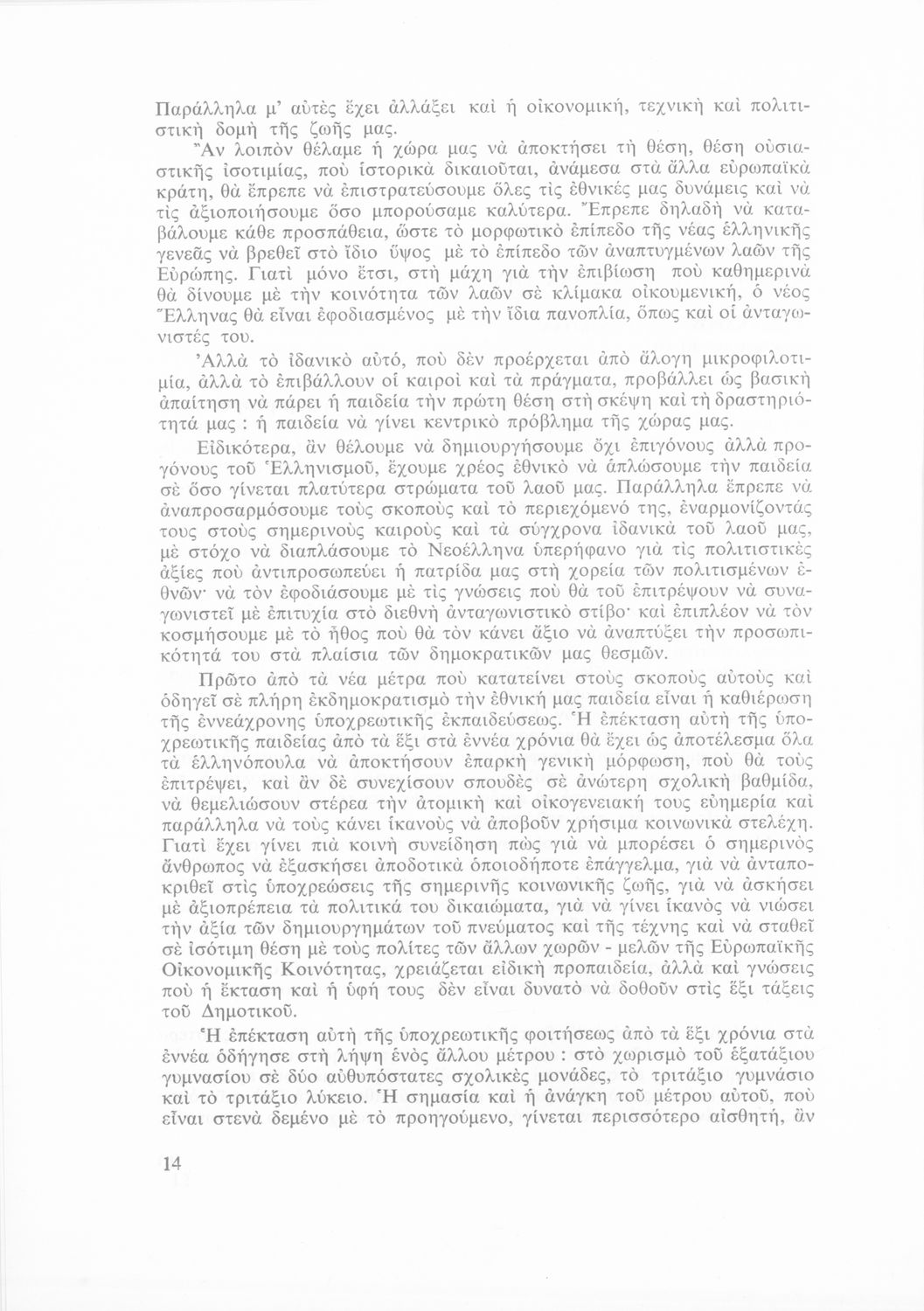 Παράλληλα μ' αὐτὲς ἔχει ἀλλάξει καὶ ἡ οἰκονομική, τεχνικὴ καὶ πολιτιστικὴ δομὴ τῆς ζωῆς μας.

Ἂν λοιπὸν θέλαμε ἡ χώρα μας νὰ ἀποκτήσει τὴ θέση, θέση οὐσιαστικῆς ἰσοτιμίας, ποὺ ἱστορικὰ δικαιοῦται, ἀνάμεσα στὰ ἄλλα εὐρωπαϊκὰ κράτη, θὰ ἔπρεπε νὰ ἐπιστρατεύσουμε ὅλες τὶς ἐθνικές μας δυνάμεις καὶ νὰ τὶς ἀξιοποιήσουμε ὅσο μπορούσαμε καλύτερα. Ἔπρεπε δηλαδὴ νὰ καταβάλουμε κάθε προσπάθεια, ὥστε τὸ μορφωτικὸ ἐπίπεδο τῆς νέας ἑλληνικῆς γενεᾶς νὰ βρεθεῖ στὸ ἴδιο ὕψος μὲ τὸ ἐπίπεδο τῶν ἀναπτυγμένων λαῶν τῆς Εὐρώπης. Γιατὶ μόνο ἔτσι, στὴ μάχη γιὰ τὴν ἐπιβίωση ποὺ καθημερινὰ θὰ δίνουμε μὲ τὴν κοινότητα τῶν λαῶν σὲ κλίμακα οἰκουμενική, ὁ νέος Ἕλληνας θὰ εἶναι ἐφοδιασμένος μὲ τὴν ἴδια πανοπλία, ὅπως καὶ οἱ ἀνταγωνιστές του.

Ἀλλὰ τὸ ἰδανικὸ αὐτό, ποὺ δὲν προέρχεται ἀπὸ ἄλογη μικροφιλοτιμία, ἀλλὰ τὸ ἐπιβάλλουν οἱ καιροὶ καὶ τὰ πράγματα, προβάλλει ὡς βασικὴ ἀπαίτηση νὰ πάρει ἡ παιδεία τὴν πρώτη θέση στὴ σκέψη καὶ τὴ δραστηριότητά μας : ἡ παιδεία νὰ γίνει κεντρικὸ πρόβλημα τῆς χώρας μας.

Εἰδικότερα, ἂν θέλουμε νὰ δημιουργήσουμε ὄχι ἐπιγόνους ἀλλὰ προγόνους τοῦ Ἑλληνισμοῦ, ἔχουμε χρέος ἐθνικὸ νὰ ἁπλώσουμε τὴν παιδεία σὲ ὅσο γίνεται πλατύτερα στρώματα τοῦ λαοῦ μας. Παράλληλα ἔπρεπε νὰ ἀναπροσαρμόσουμε τοὺς σκοποὺς καὶ τὸ περιεχόμενό της, ἐναρμονίζοντάς τους στοὺς σημερινοὺς καιροὺς καὶ τὰ σύγχρονα ἰδανικὰ τοῦ λαοῦ μας, μὲ στόχο νὰ διαπλάσουμε τὸ Νεοέλληνα ὑπερήφανο γιὰ τὶς πολιτιστικὲς ἀξίες ποὺ ἀντιπροσωπεύει ἡ πατρίδα μας στὴ χορεία τῶν πολιτισμένων ἐθνῶν· νὰ τὸν ἐφοδιάσουμε μὲ τὶς γνώσεις ποὺ θὰ τοῦ ἐπιτρέψουν νὰ συναγωνιστεῖ μὲ ἐπιτυχία στὸ διεθνὴ ἀνταγωνιστικὸ στίβο· καὶ ἐπιπλέον νὰ τὸν κοσμήσουμε μὲ τὸ ἦθος ποὺ θὰ τὸν κάνει ἄξιο νὰ ἀναπτύξει τὴν προσωπικότητά του στὰ πλαίσια τῶν δημοκρατικῶν μας θεσμῶν.

Πρῶτο ἀπὸ τὰ νέα μέτρα ποὺ κατατείνει στοὺς σκοποὺς αὐτοὺς καὶ ὁδηγεῖ σὲ πλήρη ἐκδημοκρατισμὸ τὴν ἐθνική μας παιδεία εἶναι ἡ καθιέρωση τῆς ἐννεάχρονης ὑποχρεωτικῆς ἐκπαιδεύσεως. Ἡ ἐπέκταση αὐτὴ τῆς ὑποχρεωτικῆς παιδείας ἀπὸ τὰ ἕξι στὰ ἐννέα χρόνια θὰ ἔχει ὡς ἀποτέλεσμα ὅλα τὰ ἑλληνόπουλα νὰ ἀποκτήσουν ἐπαρκὴ γενικὴ μόρφωση, ποὺ θὰ τοὺς ἐπιτρέψει, καὶ ἂν δὲ συνεχίσουν σπουδὲς σὲ ἀνώτερη σχολικὴ βαθμίδα, νὰ θεμελιώσουν στέρεα τὴν ἀτομικὴ καὶ οἰκογενειακή τους εὐημερία καὶ παράλληλα νὰ τοὺς κάνει ἱκανοὺς νὰ ἀποβοῦν χρήσιμα κοινωνικὰ στελέχη. Γιατὶ ἔχει γίνει πιὰ κοινὴ συνείδηση πὼς γιὰ νὰ μπορέσει ὁ σημερινὸς ἄνθρωπος νὰ ἐξασκήσει ἀποδοτικὰ ὁποιοδήποτε ἐπάγγελμα, γιὰ νὰ ἀνταποκριθεῖ στὶς ὑποχρεώσεις τῆς σημερινῆς κοινωνικῆς ζωῆς, γιὰ νὰ ἀσκήσει μὲ ἀξιοπρέπεια τὰ πολιτικά του δικαιώματα, γιὰ νὰ γίνει ἱκανὸς νὰ νιώσει τὴν ἀξία τῶν δημιουργημάτων τοῦ πνεύματος καὶ τῆς τέχνης καὶ νὰ σταθεῖ σὲ ἰσότιμη θέση μὲ τοὺς πολίτες τῶν ἄλλων χωρῶν - μελῶν τῆς Εὐρωπαϊκῆς Οἰκονομικῆς Κοινότητας, χρειάζεται εἰδικὴ προπαιδεία, ἀλλὰ καὶ γνώσεις ποὺ ἡ ἔκταση καὶ ἡ ὑφή τους δὲν εἶναι δυνατὸ νὰ δοθοῦν στὶς ἕξι τάξεις τοῦ Δημοτικοῦ.

Ἡ ἐπέκταση αὐτὴ τῆς ὑποχρεωτικῆς φοιτήσεως ἀπὸ τὰ ἕξι χρόνια στὰ ἐννέα ὁδήγησε στὴ λήψη ἑνὸς ἄλλου μέτρου : στὸ χωρισμὸ τοῦ ἑξατάξιου γυμνασίου σὲ δύο αὐθυπόστατες σχολικὲς μονάδες, τὸ τριτάξιο γυμνάσιο καὶ τὸ τριτάξιο λύκειο. Ἡ σημασία καὶ ἡ ἀνάγκη τοῦ μέτρου αὐτοῦ, ποὺ εἶναι στενὰ δεμένο μὲ τὸ προηγούμενο, γίνεται περισσότερο αἰσθητή, ἂν

14